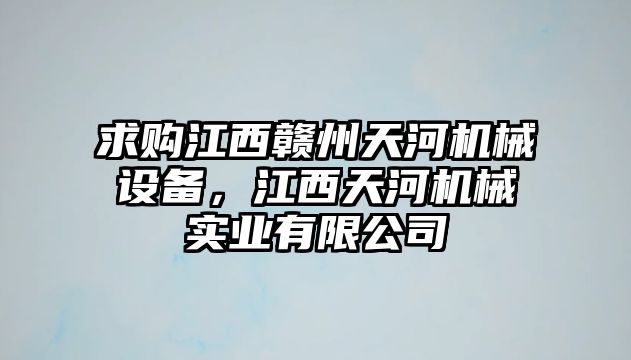 求购江西赣州天河机械设备，江西天河机械实业有限公司